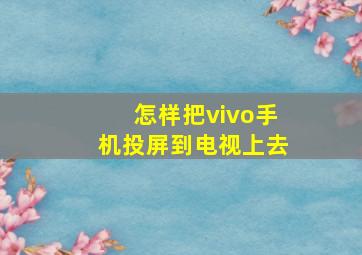 怎样把vivo手机投屏到电视上去